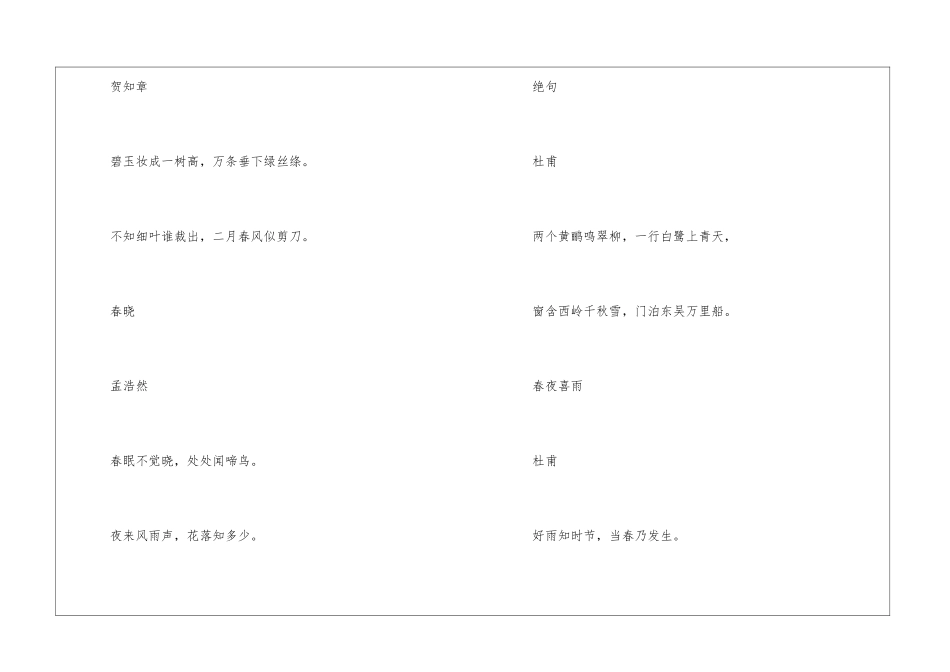 贺知章

碧玉妆成一树高，万条垂下绿丝绦。

不知细叶谁裁出，二月春风似剪刀。

春晓

孟浩然

春眠不觉晓，处处闻啼鸟。

夜来风雨声，花落知多少。

绝句

杜甫

两个黄鹂鸣翠柳，一行白鹭上青天，

窗含西岭千秋雪，门泊东吴万里船。

春夜喜雨

杜甫

好雨知时节，当春乃发生。